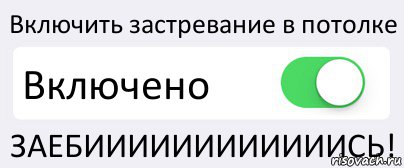 Включить застревание в потолке

Включено

ЗАЕБИИИИИИИИИИИИИСЬ!

risovach.ru